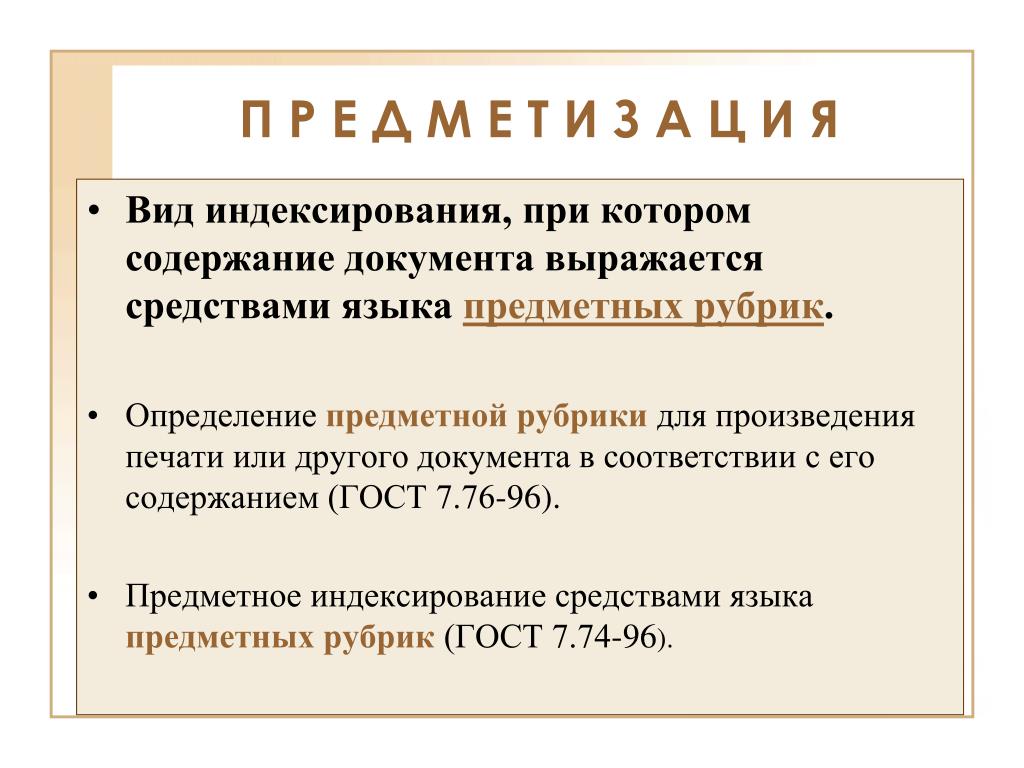 ПРЕДМЕТИЗАЦИЯ

• Вид индексирования, при котором содержание документа выражается средствами языка предметных рубрик.

• Определение предметной рубрики для произведения печати или другого документа в соответствии с его содержанием (ГОСТ 7.76-96).

• Предметное индексирование средствами языка предметных рубрик (ГОСТ 7.74-96).